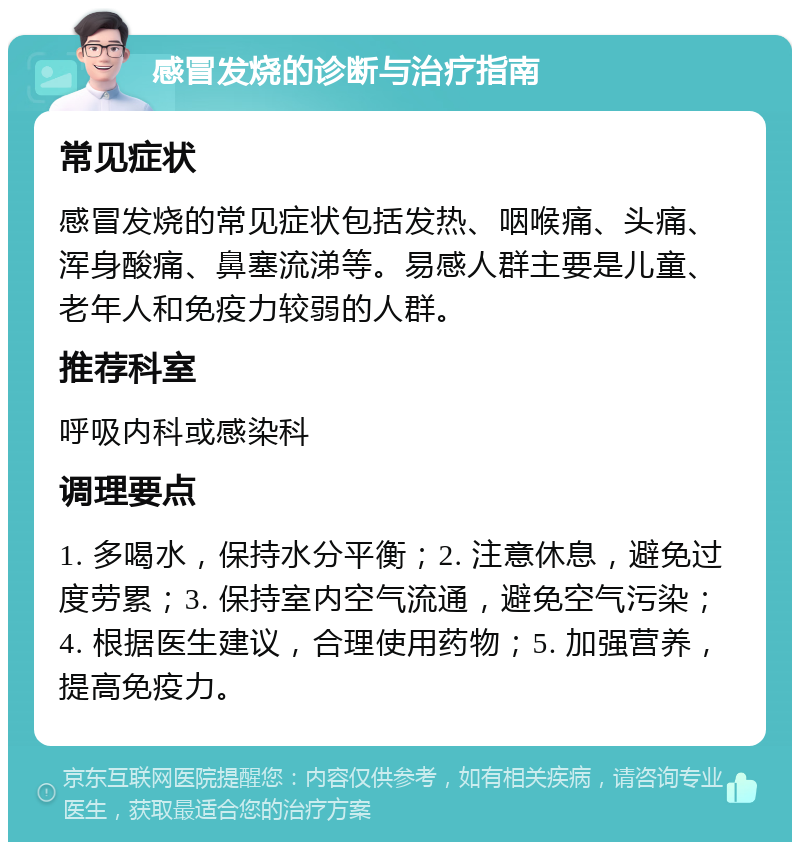 感冒发烧的诊断与治疗指南

常见症状

感冒发烧的常见症状包括发热、咽喉痛、头痛、浑身酸痛、鼻塞流涕等。易感人群主要是儿童、老年人和免疫力较弱的人群。

推荐科室

呼吸内科或感染科

调理要点

1. 多喝水，保持水分平衡；2. 注意休息，避免过度劳累；3. 保持室内空气流通，避免空气污染；4. 根据医生建议，合理使用药物；5. 加强营养，提高免疫力。

京东互联网医院提醒您：内容仅供参考，如有相关疾病，请咨询专业医生，获取最适合您的治疗方案